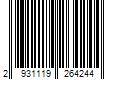 2 931119 264244